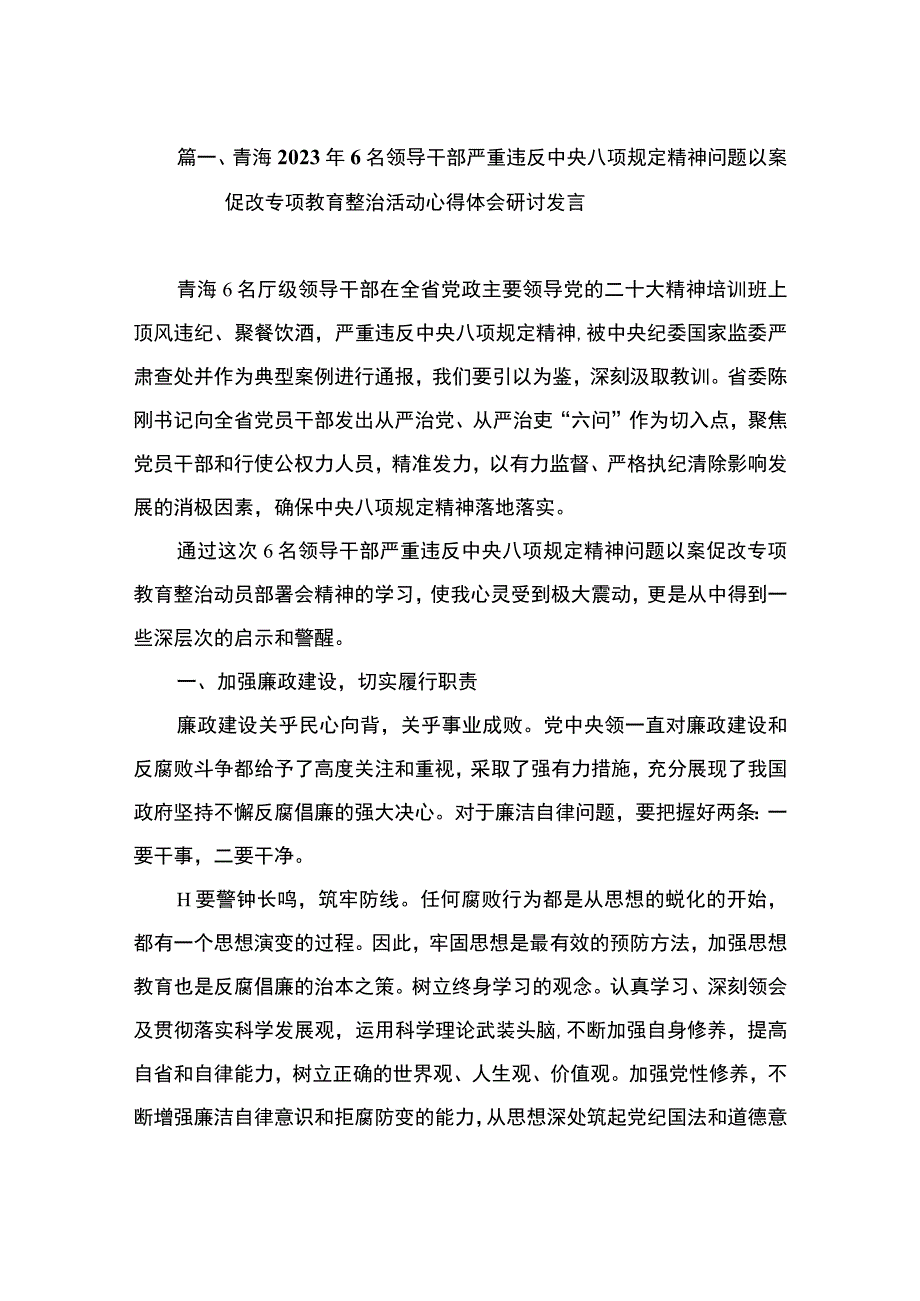 篇一、青海2023年6名领导干部严重违反中央八项规定精神问题以案促改专项教育整治活动心得体会研讨发言

青海6名厅级领导干部在全省党政主要领导党的二十大精神培训班上顶风违纪、聚餐饮酒，严重违反中央八项规定精神，被中央纪委国家监委严肃查处并作为典型案例进行通报，我们要引以为鉴，深刻汲取教训。省委陈刚书记向全省党员干部发出从严治党、从严治吏“六问”作为切入点，聚焦党员干部和行使公权力人员，精准发力，以有力监督、严格执纪清除影响发展的消极因素，确保中央八项规定精神落地落实。

通过这次6名领导干部严重违反中央八项规定精神问题以案促改专项教育整治动员部署会精神的学习，使我心灵受到极大震动，更是从中得到一些深层次的启示和警醒。

一、加强廉政建设，切实履行职责

廉政建设关乎民心向背，关乎事业成败。党中央领一直对廉政建设和反腐败斗争都给予了高度关注和重视，采取了强有力措施，充分展现了我国政府坚持不懈反腐倡廉的强大决心。对于廉洁自律问题，要把握好两条:一要干事，二要干净。

H要警钟长鸣，筑牢防线。任何腐败行为都是从思想的蜕化的开始，都有一个思想演变的过程。因此，牢固思想是最有效的预防方法，加强思想教育也是反腐倡廉的治本之策。树立终身学习的观念。认真学习、深刻领会及贯彻落实科学发展观，运用科学理论武装头脑，不断加强自身修养，提高自省和自律能力，树立正确的世界观、人生观、价值观。加强党性修养，不断增强廉洁自律意识和拒腐防变的能力，从思想深处筑起党纪国法和道德意